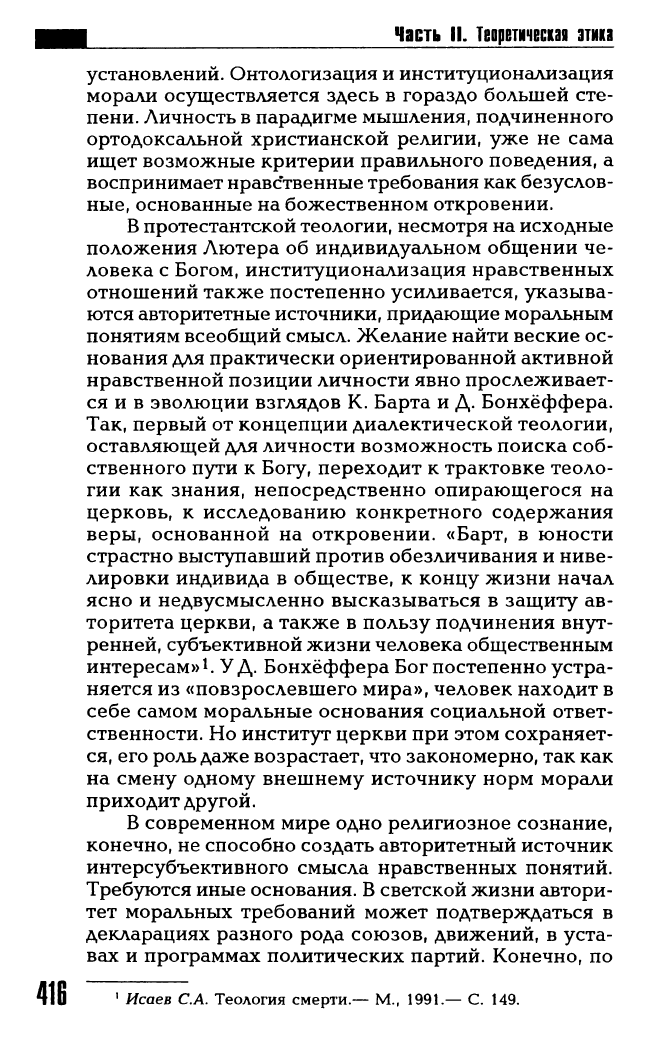 Часть II. Теоретическая этика

установлений. Онтологизация и институционализация морали осуществляется здесь в гораздо большей степени. Личность в парадигме мышления, подчиненного ортодоксальной христианской религии, уже не сама ищет возможные критерии правильного поведения, а воспринимает нравственные требования как безусловные, основанные на божественном откровении.

В протестантской теологии, несмотря на исходные положения Лютера об индивидуальном общении человека с Богом, институционализация нравственных отношений также постепенно усиливается, указываются авторитетные источники, придающие моральным понятиям всеобщий смысл. Желание найти веские основания для практически ориентированной активной нравственной позиции личности явно прослеживается и в эволюции взглядов К. Барта и Д. Бонхёффера. Так, первый от концепции диалектической теологии, оставляющей для личности возможность поиска собственного пути к Богу, переходит к трактовке теологии как знания, непосредственно опирающегося на церковь, к исследованию конкретного содержания веры, основанной на откровении. «Барт, в юности страстно выступавший против обезличивания и нивелировки индивида в обществе, к концу жизни начал ясно и недвусмысленно высказываться в защиту авторитета церкви, а также в пользу подчинения внутренней, субъективной жизни человека общественным интересам»$^1$. У Д. Бонхёффера Бог постепенно устраняется из «повзрослевшего мира», человек находит в себе самом моральные основания социальной ответственности. Но институт церкви при этом сохраняется, его роль даже возрастает, что закономерно, так как на смену одному внешнему источнику норм морали приходит другой.

В современном мире одно религиозное сознание, конечно, не способно создать авторитетный источник интерсубъективного смысла нравственных понятий. Требуются иные основания. В светской жизни авторитет моральных требований может подтверждаться в декларациях разного рода союзов, движений, в уставах и программах политических партий. Конечно, по

416

$^1$ Исаев С.А. Теология смерти.— М., 1991.— С. 149.